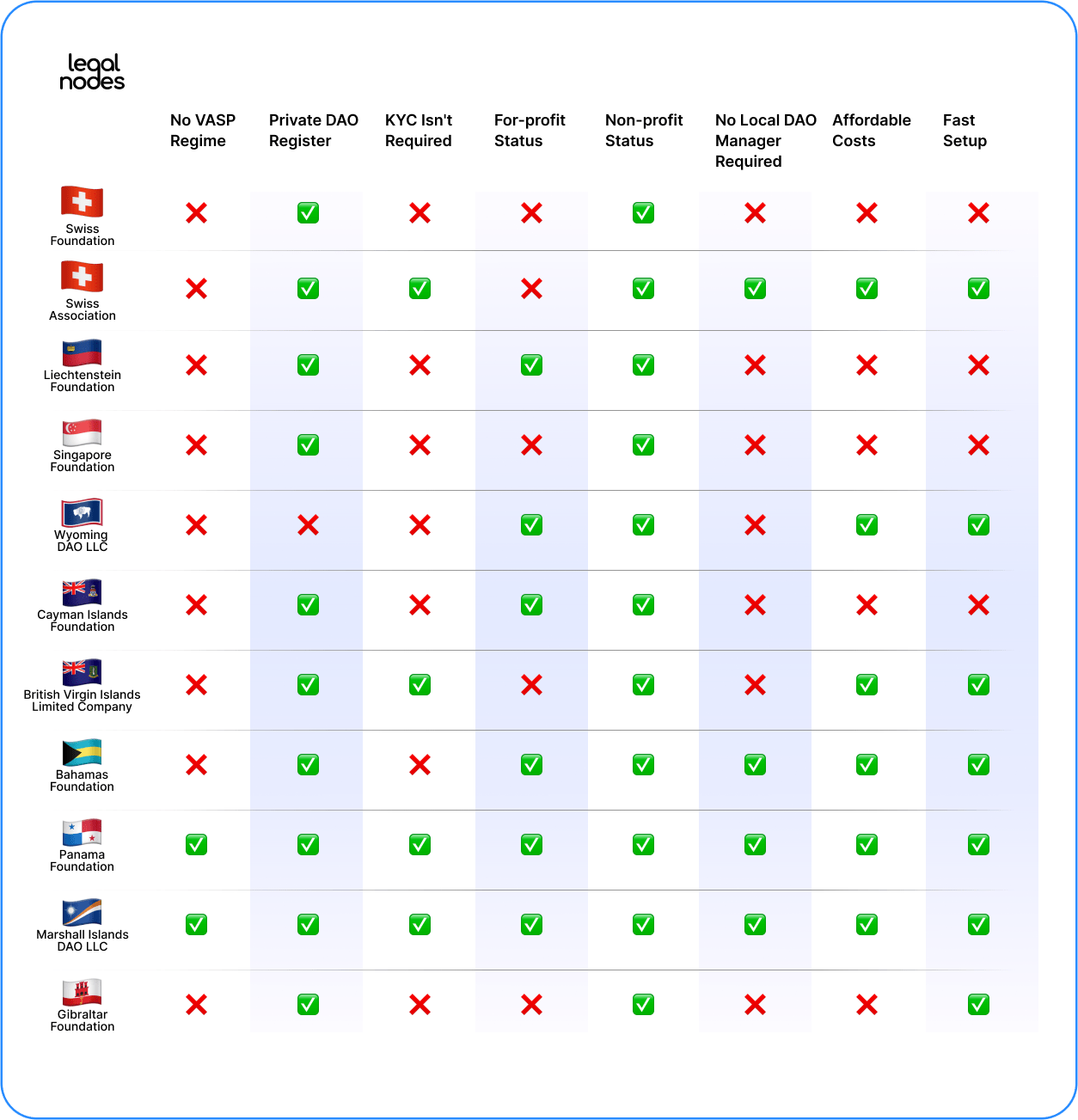 legal nodes

| | No VASP Regime | Private DAO Register | KYC Isn't Required | For-profit Status | Non-profit Status | No Local DAO Manager Required | Affordable Costs | Fast Setup |
|---|---|---|---|---|---|---|---|---|
| Swiss Foundation | ❌ | ✅ | ❌ | ❌ | ✅ | ❌ | ❌ | ❌ |
| Swiss Association | ❌ | ✅ | ✅ | ❌ | ✅ | ✅ | ✅ | ✅ |
| Liechtenstein Foundation | ❌ | ✅ | ❌ | ✅ | ✅ | ❌ | ❌ | ❌ |
| Singapore Foundation | ❌ | ✅ | ❌ | ❌ | ✅ | ❌ | ❌ | ❌ |
| Wyoming DAO LLC | ❌ | ❌ | ❌ | ✅ | ✅ | ❌ | ✅ | ✅ |
| Cayman Islands Foundation | ❌ | ✅ | ❌ | ✅ | ✅ | ❌ | ❌ | ❌ |
| British Virgin Islands Limited Company | ❌ | ✅ | ✅ | ❌ | ✅ | ❌ | ✅ | ✅ |
| Bahamas Foundation | ❌ | ✅ | ❌ | ✅ | ✅ | ✅ | ✅ | ✅ |
| Panama Foundation | ✅ | ✅ | ✅ | ✅ | ✅ | ✅ | ✅ | ✅ |
| Marshall Islands DAO LLC | ✅ | ✅ | ✅ | ✅ | ✅ | ✅ | ✅ | ✅ |
| Gibraltar Foundation | ❌ | ✅ | ❌ | ❌ | ✅ | ❌ | ❌ | ✅ |